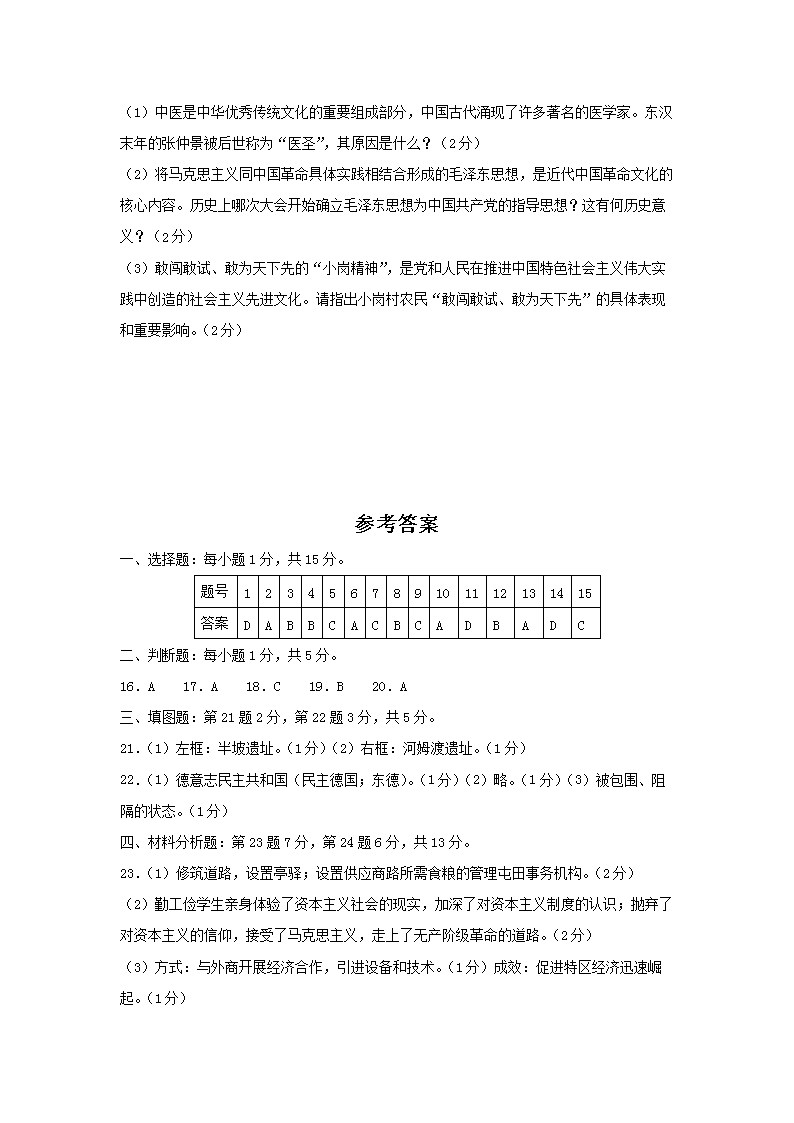 （1）中医是中华优秀传统文化的重要组成部分，中国古代涌现了许多著名的医学家。东汉末年的张仲景被后世称为“医圣”，其原因是什么？（2分）

（2）将马克思主义同中国革命具体实践相结合形成的毛泽东思想，是近代中国革命文化的核心内容。历史上哪次大会开始确立毛泽东思想为中国共产党的指导思想？这有何历史意义？（2分）

（3）敢闯敢试、敢为天下先的“小岗精神”，是党和人民在推进中国特色社会主义伟大实践中创造的社会主义先进文化。请指出小岗村农民“敢闯敢试、敢为天下先”的具体表现和重要影响。（2分）

参考答案

一、选择题：每小题1分，共15分。

| 题号 | 1 | 2 | 3 | 4 | 5 | 6 | 7 | 8 | 9 | 10 | 11 | 12 | 13 | 14 | 15 |
|---|---|---|---|---|---|---|---|---|---|---|---|---|---|---|---|
| 答案 | D | A | B | B | C | A | C | B | C | A | D | B | A | D | C |

二、判断题：每小题1分，共5分。

16．A　17．A　18．C　19．B　20．A

三、填图题：第21题2分，第22题3分，共5分。

21．（1）左框：半坡遗址。（1分）（2）右框：河姆渡遗址。（1分）

22．（1）德意志民主共和国（民主德国；东德）。（1分）（2）略。（1分）（3）被包围、阻隔的状态。（1分）

四、材料分析题：第23题7分，第24题6分，共13分。

23．（1）修筑道路，设置亭驿；设置供应商路所需食粮的管理屯田事务机构。（2分）

（2）勤工俭学生亲身体验了资本主义社会的现实，加深了对资本主义制度的认识；抛弃了对资本主义的信仰，接受了马克思主义，走上了无产阶级革命的道路。（2分）

（3）方式：与外商开展经济合作，引进设备和技术。（1分）成效：促进特区经济迅速崛起。（1分）